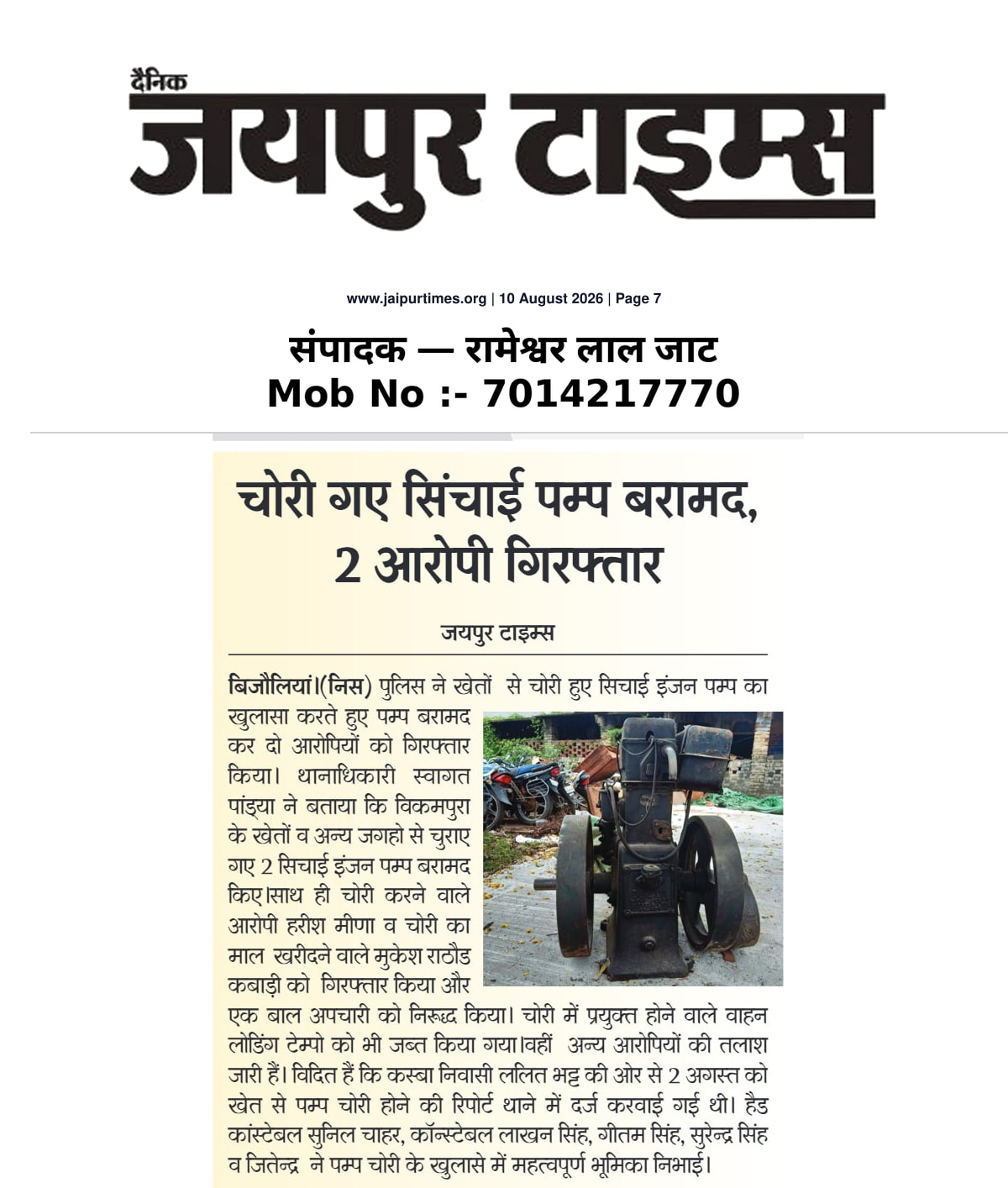 दैनिक
जयपुर टाइम्स

www.jaipurtimes.org | 10 August 2026 | Page 7

संपादक — रामेश्वर लाल जाट
Mob No :- 7014217770

चोरी गए सिंचाई पम्प बरामद, 2 आरोपी गिरफ्तार

जयपुर टाइम्स

बिजौलियां।(निस) पुलिस ने खेतों से चोरी हुए सिचाई इंजन पम्प का खुलासा करते हुए पम्प बरामद कर दो आरोपियों को गिरफ्तार किया। थानाधिकारी स्वागत पांड्या ने बताया कि विकमपुरा के खेतों व अन्य जगहो से चुराए गए 2 सिचाई इंजन पम्प बरामद किए।साथ ही चोरी करने वाले आरोपी हरीश मीणा व चोरी का माल खरीदने वाले मुकेश राठौड कबाड़ी को गिरफ्तार किया और एक बाल अपचारी को निरूद्ध किया। चोरी में प्रयुक्त होने वाले वाहन लोडिंग टेम्पो को भी जब्त किया गया।वहीं अन्य आरोपियों की तलाश जारी हैं। विदित हैं कि कस्बा निवासी ललित भट्ट की ओर से 2 अगस्त को खेत से पम्प चोरी होने की रिपोर्ट थाने में दर्ज करवाई गई थी। हैड कांस्टेबल सुनिल चाहर, कॉन्स्टेबल लाखन सिंह, गीतम सिंह, सुरेन्द्र सिंह व जितेन्द्र ने पम्प चोरी के खुलासे में महत्वपूर्ण भूमिका निभाई।